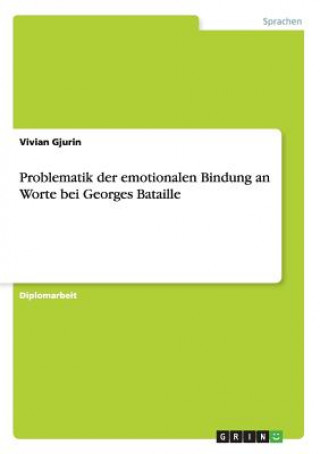 Sprachen

Vivian Gjurin

Problematik der emotionalen Bindung an Worte bei Georges Bataille

Diplomarbeit

GRIN